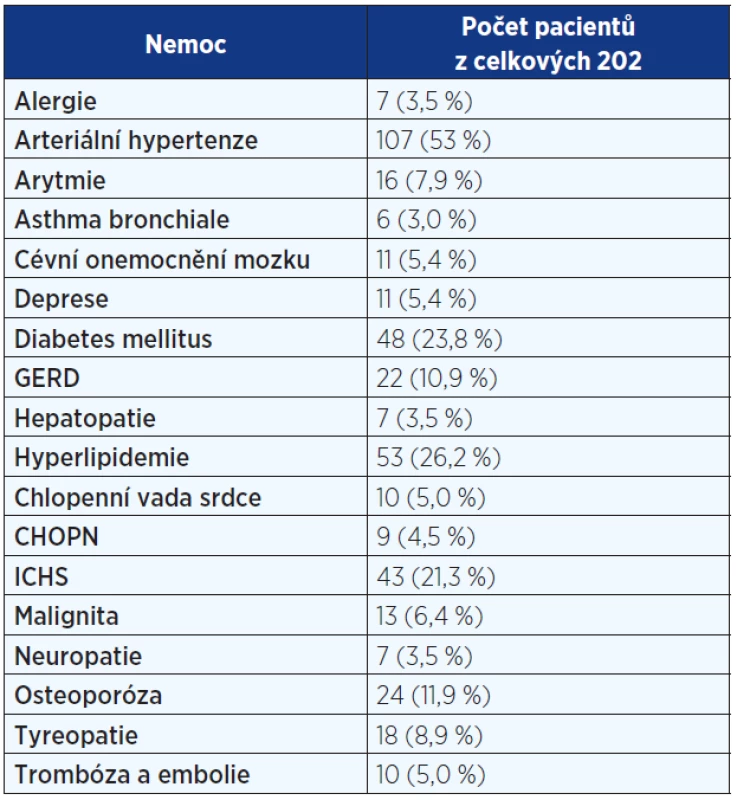 | Nemoc | Počet pacientů z celkových 202 |
|---|---|
| Alergie | 7 (3,5 %) |
| Arteriální hypertenze | 107 (53 %) |
| Arytmie | 16 (7,9 %) |
| Asthma bronchiale | 6 (3,0 %) |
| Cévní onemocnění mozku | 11 (5,4 %) |
| Deprese | 11 (5,4 %) |
| Diabetes mellitus | 48 (23,8 %) |
| GERD | 22 (10,9 %) |
| Hepatopatie | 7 (3,5 %) |
| Hyperlipidemie | 53 (26,2 %) |
| Chlopenní vada srdce | 10 (5,0 %) |
| CHOPN | 9 (4,5 %) |
| ICHS | 43 (21,3 %) |
| Malignita | 13 (6,4 %) |
| Neuropatie | 7 (3,5 %) |
| Osteoporóza | 24 (11,9 %) |
| Tyreopatie | 18 (8,9 %) |
| Trombóza a embolie | 10 (5,0 %) |